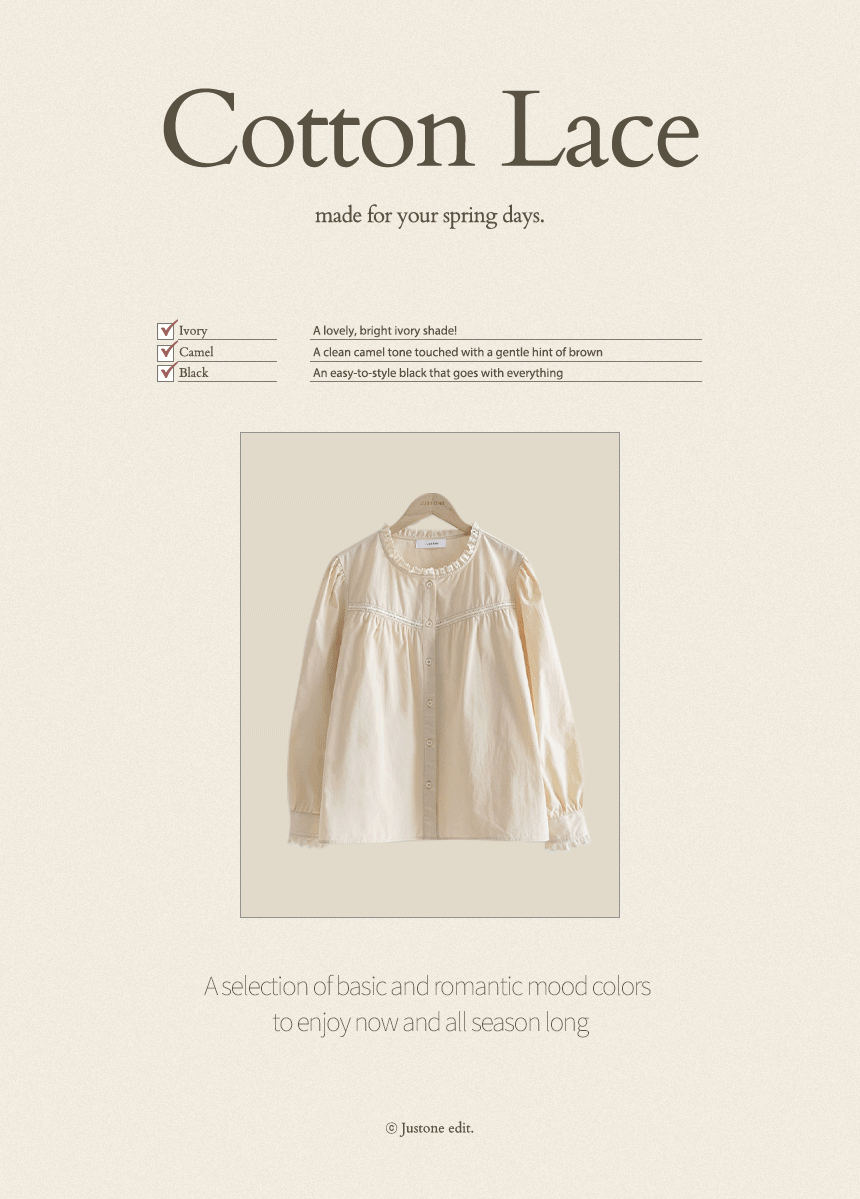 Cotton Lace

made for your spring days.

☑ Ivory
☑ Camel
☑ Black

A lovely, bright ivory shade!
A clean camel tone touched with a gentle hint of brown
An easy-to-style black that goes with everything

A selection of basic and romantic mood colors to enjoy now and all season long

© Justone edit.